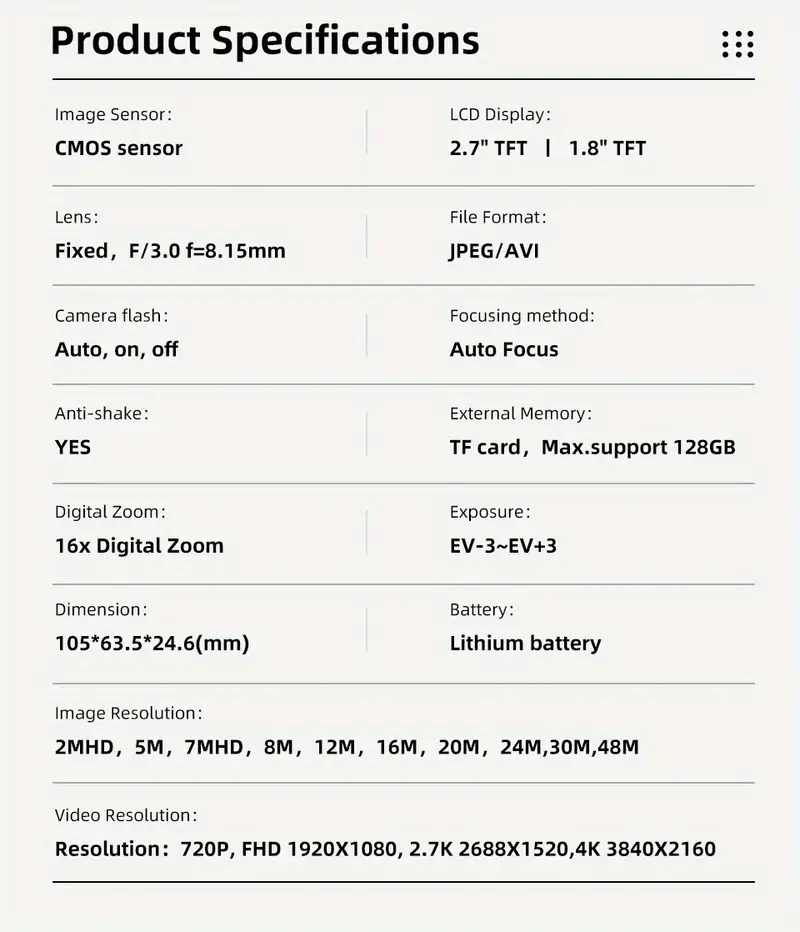 Product Specifications

Image Sensor:
CMOS sensor

LCD Display:
2.7" TFT | 1.8" TFT

Lens:
Fixed, F/3.0 f=8.15mm

File Format:
JPEG/AVI

Camera flash:
Auto, on, off

Focusing method:
Auto Focus

Anti-shake:
YES

External Memory:
TF card, Max.support 128GB

Digital Zoom:
16x Digital Zoom

Exposure:
EV-3~EV+3

Dimension:
105*63.5*24.6(mm)

Battery:
Lithium battery

Image Resolution:
2MHD, 5M, 7MHD, 8M, 12M, 16M, 20M, 24M,30M,48M

Video Resolution:
Resolution: 720P, FHD 1920X1080, 2.7K 2688X1520,4K 3840X2160